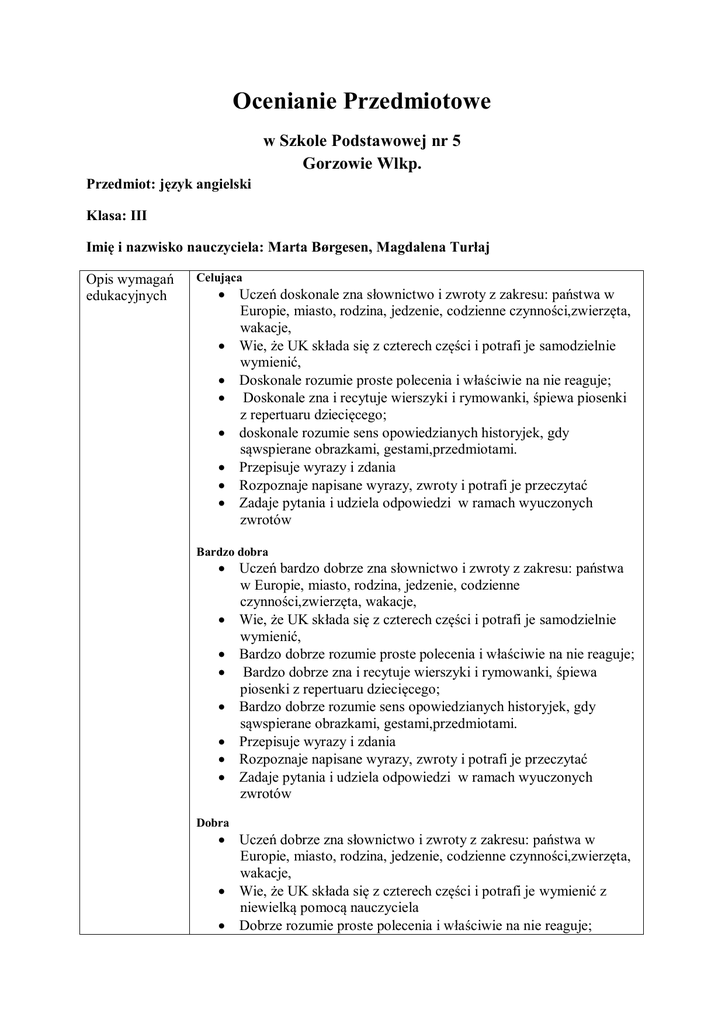 Ocenianie Przedmiotowe

w Szkole Podstawowej nr 5
Gorzowie Wlkp.

Przedmiot: język angielski

Klasa: III

Imię i nazwisko nauczyciela: Marta Børgesen, Magdalena Turlaj

| Opis wymagań edukacyjnych | Celująca<br>• Uczeń doskonale zna słownictwo i zwroty z zakresu: państwa w Europie, miasto, rodzina, jedzenie, codzienne czynności,zwierzęta, wakacje,<br>• Wie, że UK składa się z czterech części i potrafi je samodzielnie wymienić,<br>• Doskonale rozumie proste polecenia i właściwie na nie reaguje;<br>• Doskonale zna i recytuje wierszyki i rymowanki, śpiewa piosenki z repertuaru dziecięcego;<br>• doskonale rozumie sens opowiedzianych historyjek, gdy sąwspierane obrazkami, gestami,przedmiotami.<br>• Przepisuje wyrazy i zdania<br>• Rozpoznaje napisane wyrazy, zwroty i potrafi je przeczytać<br>• Zadaje pytania i udziela odpowiedzi w ramach wyuczonych zwrotów<br><br>Bardzo dobra<br>• Uczeń bardzo dobrze zna słownictwo i zwroty z zakresu: państwa w Europie, miasto, rodzina, jedzenie, codzienne czynności,zwierzęta, wakacje,<br>• Wie, że UK składa się z czterech części i potrafi je samodzielnie wymienić,<br>• Bardzo dobrze rozumie proste polecenia i właściwie na nie reaguje;<br>• Bardzo dobrze zna i recytuje wierszyki i rymowanki, śpiewa piosenki z repertuaru dziecięcego;<br>• Bardzo dobrze rozumie sens opowiedzianych historyjek, gdy sąwspierane obrazkami, gestami,przedmiotami.<br>• Przepisuje wyrazy i zdania<br>• Rozpoznaje napisane wyrazy, zwroty i potrafi je przeczytać<br>• Zadaje pytania i udziela odpowiedzi w ramach wyuczonych zwrotów<br><br>Dobra<br>• Uczeń dobrze zna słownictwo i zwroty z zakresu: państwa w Europie, miasto, rodzina, jedzenie, codzienne czynności,zwierzęta, wakacje,<br>• Wie, że UK składa się z czterech części i potrafi je wymienić z niewielką pomocą nauczyciela<br>• Dobrze rozumie proste polecenia i właściwie na nie reaguje; |
|---|---|